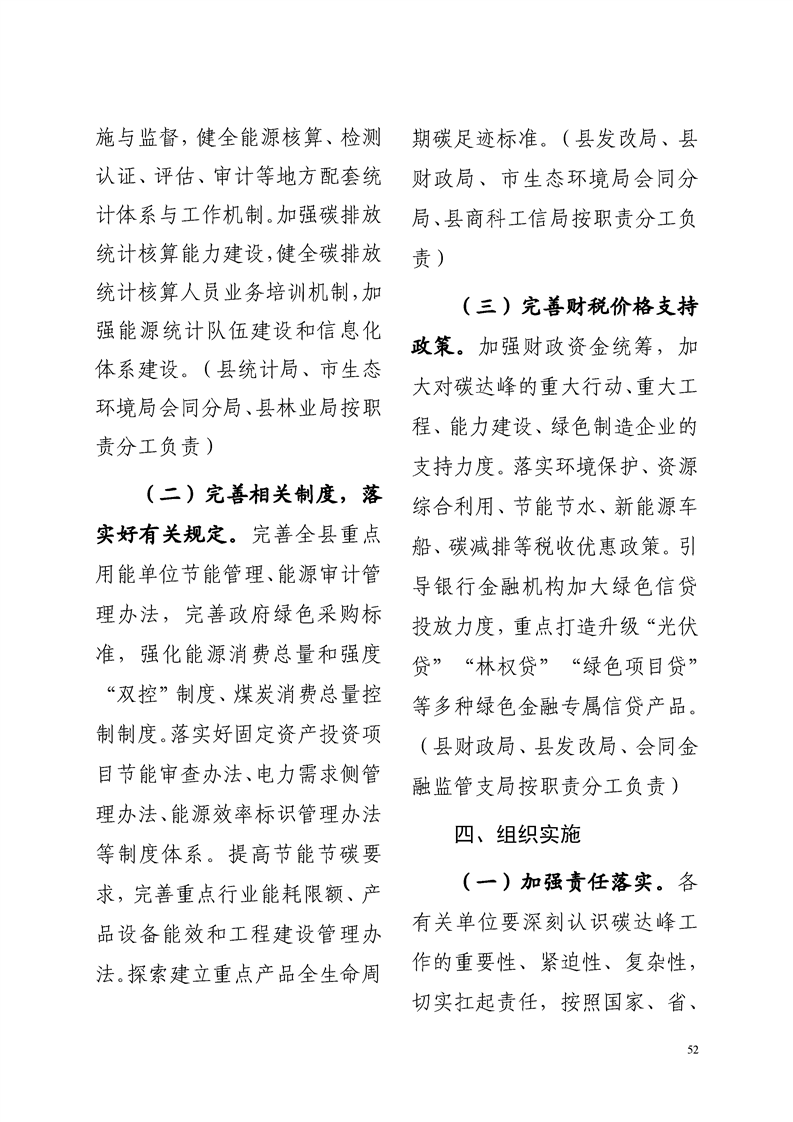 施与监督，健全能源核算、检测认证、评估、审计等地方配套统计体系与工作机制。加强碳排放统计核算能力建设，健全碳排放统计核算人员业务培训机制，加强能源统计队伍建设和信息化体系建设。（县统计局、市生态环境局会同分局、县林业局按职责分工负责）

（二）完善相关制度，落实好有关规定。完善全县重点用能单位节能管理、能源审计管理办法，完善政府绿色采购标准，强化能源消费总量和强度“双控”制度、煤炭消费总量控制制度。落实好固定资产投资项目节能审查办法、电力需求侧管理办法、能源效率标识管理办法等制度体系。提高节能节碳要求，完善重点行业能耗限额、产品设备能效和工程建设管理办法。探索建立重点产品全生命周期碳足迹标准。（县发改局、县财政局、市生态环境局会同分局、县商科工信局按职责分工负责）

（三）完善财税价格支持政策。加强财政资金统筹，加大对碳达峰的重大行动、重大工程、能力建设、绿色制造企业的支持力度。落实环境保护、资源综合利用、节能节水、新能源车船、碳减排等税收优惠政策。引导银行金融机构加大绿色信贷投放力度，重点打造升级“光伏贷”“林权贷”“绿色项目贷”等多种绿色金融专属信贷产品。（县财政局、县发改局、会同金融监管支局按职责分工负责）

四、组织实施

（一）加强责任落实。各有关单位要深刻认识碳达峰工作的重要性、紧迫性、复杂性，切实扛起责任，按照国家、省、

52